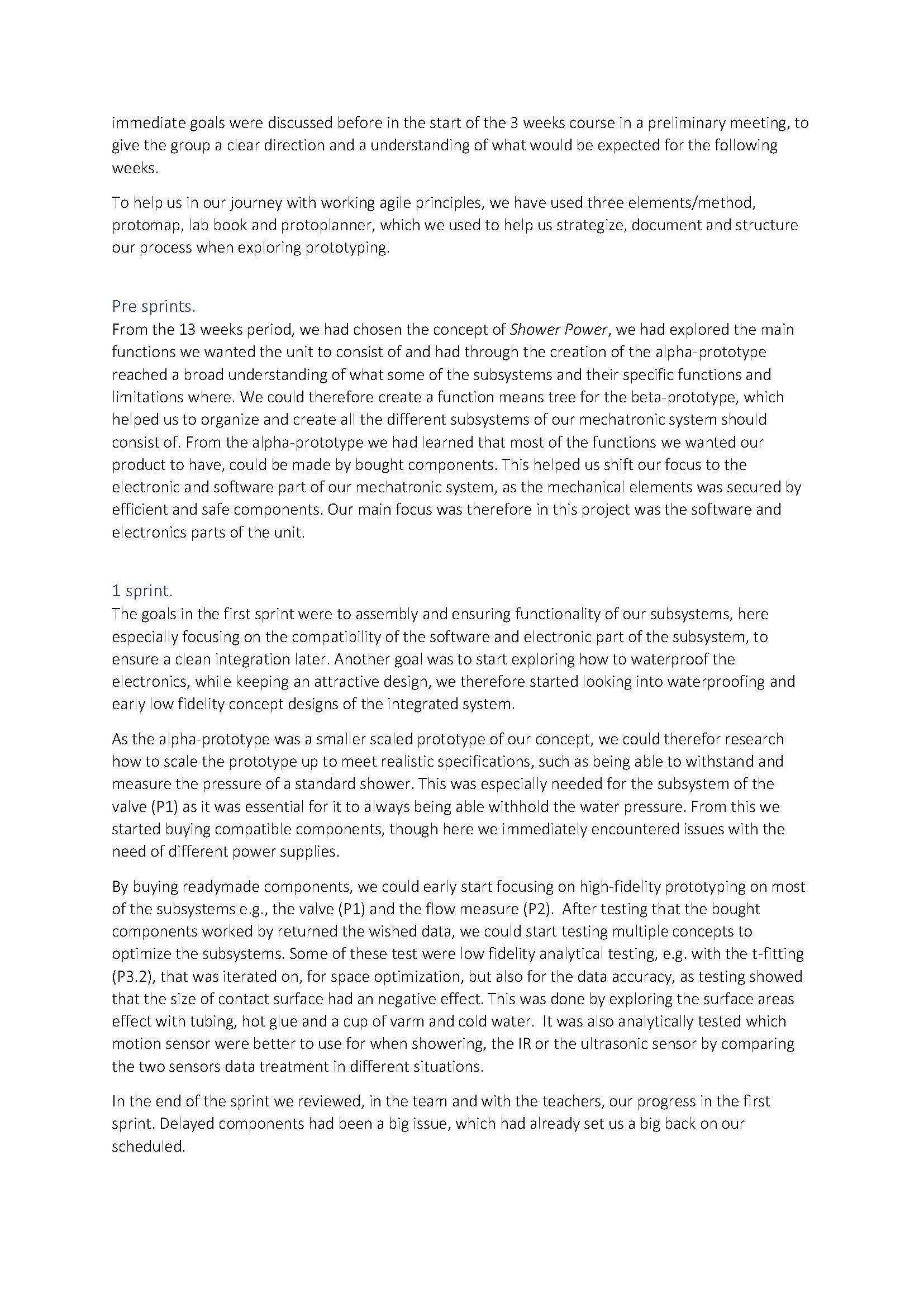 immediate goals were discussed before in the start of the 3 weeks course in a preliminary meeting, to give the group a clear direction and a understanding of what would be expected for the following weeks.

To help us in our journey with working agile principles, we have used three elements/method, protomap, lab book and protoplanner, which we used to help us strategize, document and structure our process when exploring prototyping.

Pre sprints.
From the 13 weeks period, we had chosen the concept of Shower Power, we had explored the main functions we wanted the unit to consist of and had through the creation of the alpha-prototype reached a broad understanding of what some of the subsystems and their specific functions and limitations where. We could therefore create a function means tree for the beta-prototype, which helped us to organize and create all the different subsystems of our mechatronic system should consist of. From the alpha-prototype we had learned that most of the functions we wanted our product to have, could be made by bought components. This helped us shift our focus to the electronic and software part of our mechatronic system, as the mechanical elements was secured by efficient and safe components. Our main focus was therefore in this project was the software and electronics parts of the unit.

1 sprint.
The goals in the first sprint were to assembly and ensuring functionality of our subsystems, here especially focusing on the compatibility of the software and electronic part of the subsystem, to ensure a clean integration later. Another goal was to start exploring how to waterproof the electronics, while keeping an attractive design, we therefore started looking into waterproofing and early low fidelity concept designs of the integrated system.

As the alpha-prototype was a smaller scaled prototype of our concept, we could therefor research how to scale the prototype up to meet realistic specifications, such as being able to withstand and measure the pressure of a standard shower. This was especially needed for the subsystem of the valve (P1) as it was essential for it to always being able withhold the water pressure. From this we started buying compatible components, though here we immediately encountered issues with the need of different power supplies.

By buying readymade components, we could early start focusing on high-fidelity prototyping on most of the subsystems e.g., the valve (P1) and the flow measure (P2). After testing that the bought components worked by returned the wished data, we could start testing multiple concepts to optimize the subsystems. Some of these test were low fidelity analytical testing, e.g. with the t-fitting (P3.2), that was iterated on, for space optimization, but also for the data accuracy, as testing showed that the size of contact surface had an negative effect. This was done by exploring the surface areas effect with tubing, hot glue and a cup of varm and cold water. It was also analytically tested which motion sensor were better to use for when showering, the IR or the ultrasonic sensor by comparing the two sensors data treatment in different situations.

In the end of the sprint we reviewed, in the team and with the teachers, our progress in the first sprint. Delayed components had been a big issue, which had already set us a big back on our scheduled.